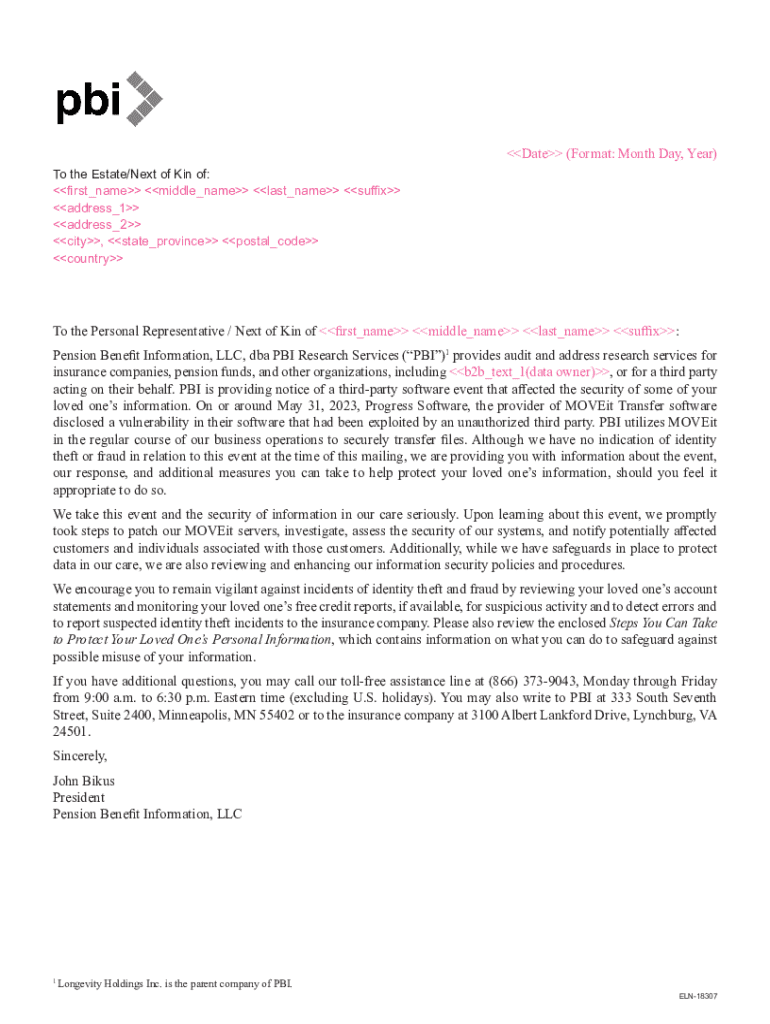 pbi

<<Date>> (Format: Month Day, Year)

To the Estate/Next of Kin of:
<<first_name>> <<middle_name>> <<last_name>> <<suffix>>
<<address_1>>
<<address_2>>
<<city>>, <<state_province>> <<postal_code>>
<<country>>

To the Personal Representative / Next of Kin of <<first_name>> <<middle_name>> <<last_name>> <<suffix>>:

Pension Benefit Information, LLC, dba PBI Research Services ("PBI")$^1$ provides audit and address research services for insurance companies, pension funds, and other organizations, including <<b2b_text_1(data owner)>>, or for a third party acting on their behalf. PBI is providing notice of a third-party software event that affected the security of some of your loved one's information. On or around May 31, 2023, Progress Software, the provider of MOVEit Transfer software disclosed a vulnerability in their software that had been exploited by an unauthorized third party. PBI utilizes MOVEit in the regular course of our business operations to securely transfer files. Although we have no indication of identity theft or fraud in relation to this event at the time of this mailing, we are providing you with information about the event, our response, and additional measures you can take to help protect your loved one's information, should you feel it appropriate to do so.

We take this event and the security of information in our care seriously. Upon learning about this event, we promptly took steps to patch our MOVEit servers, investigate, assess the security of our systems, and notify potentially affected customers and individuals associated with those customers. Additionally, while we have safeguards in place to protect data in our care, we are also reviewing and enhancing our information security policies and procedures.

We encourage you to remain vigilant against incidents of identity theft and fraud by reviewing your loved one's account statements and monitoring your loved one's free credit reports, if available, for suspicious activity and to detect errors and to report suspected identity theft incidents to the insurance company. Please also review the enclosed Steps You Can Take to Protect Your Loved One's Personal Information, which contains information on what you can do to safeguard against possible misuse of your information.

If you have additional questions, you may call our toll-free assistance line at (866) 373-9043, Monday through Friday from 9:00 a.m. to 6:30 p.m. Eastern time (excluding U.S. holidays). You may also write to PBI at 333 South Seventh Street, Suite 2400, Minneapolis, MN 55402 or to the insurance company at 3100 Albert Lankford Drive, Lynchburg, VA 24501.

Sincerely,

John Bikus
President
Pension Benefit Information, LLC

$^1$ Longevity Holdings Inc. is the parent company of PBI.

ELN-18307